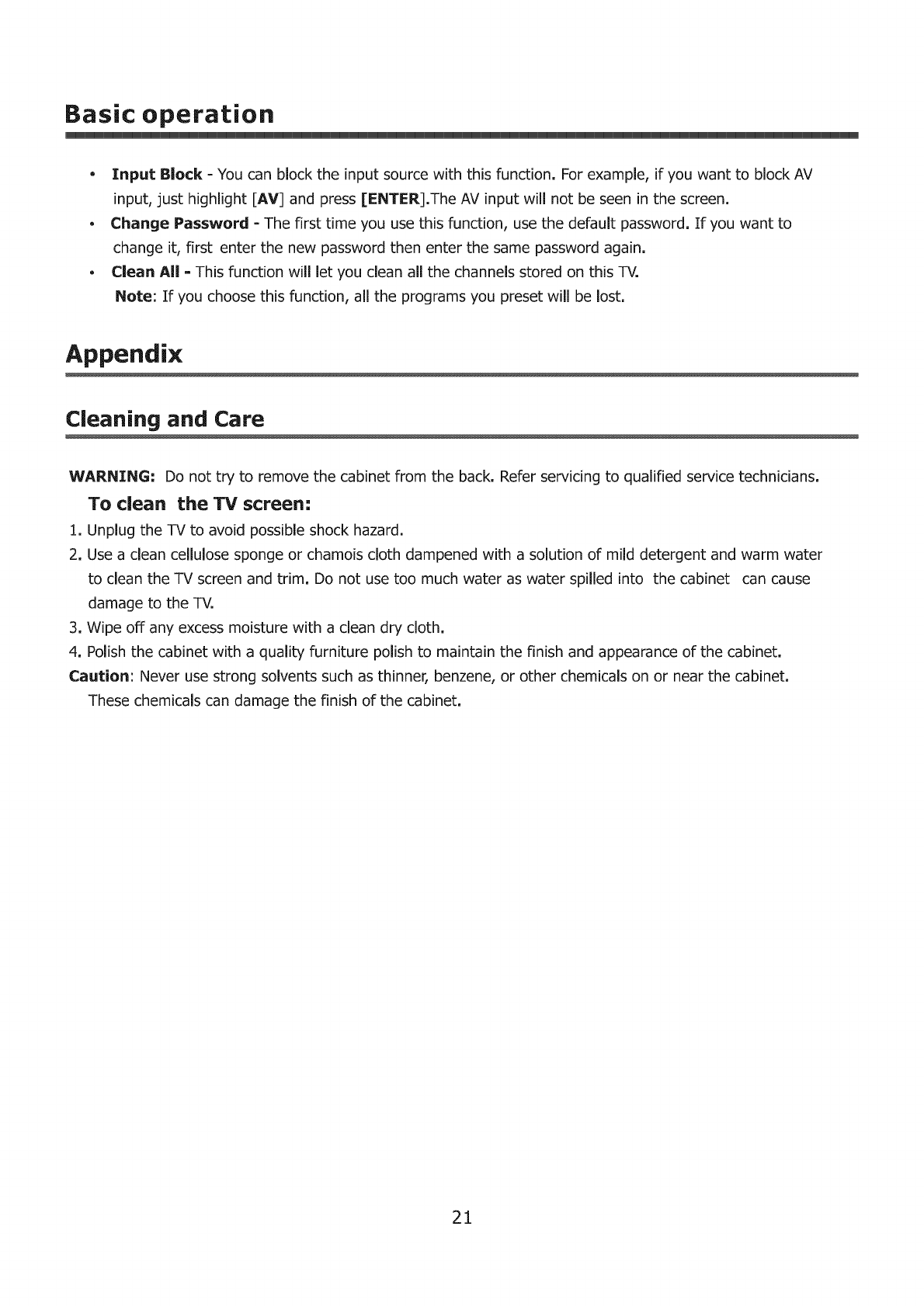 Basic operation

• Input Block - You can block the input source with this function. For example, if you want to block AV input, just highlight [AV] and press [ENTER].The AV input will not be seen in the screen.
• Change Password - The first time you use this function, use the default password. If you want to change it, first enter the new password then enter the same password again.
• Clean All - This function will let you clean all the channels stored on this TV.
Note: If you choose this function, all the programs you preset will be lost.

Appendix

Cleaning and Care

WARNING: Do not try to remove the cabinet from the back. Refer servicing to qualified service technicians.

To clean the TV screen:

1. Unplug the TV to avoid possible shock hazard.
2. Use a clean cellulose sponge or chamois cloth dampened with a solution of mild detergent and warm water to clean the TV screen and trim. Do not use too much water as water spilled into the cabinet can cause damage to the TV.
3. Wipe off any excess moisture with a clean dry cloth.
4. Polish the cabinet with a quality furniture polish to maintain the finish and appearance of the cabinet.
Caution: Never use strong solvents such as thinner, benzene, or other chemicals on or near the cabinet. These chemicals can damage the finish of the cabinet.

21